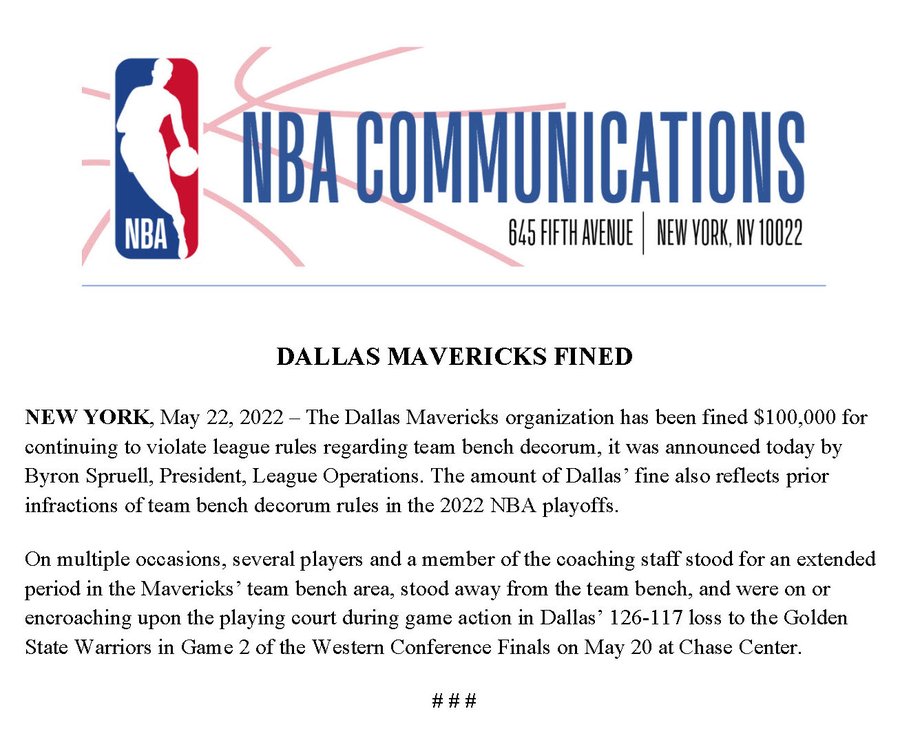 NBA

NBA COMMUNICATIONS

645 FIFTH AVENUE | NEW YORK, NY 10022

DALLAS MAVERICKS FINED

NEW YORK, May 22, 2022 – The Dallas Mavericks organization has been fined $100,000 for continuing to violate league rules regarding team bench decorum, it was announced today by Byron Spruell, President, League Operations. The amount of Dallas' fine also reflects prior infractions of team bench decorum rules in the 2022 NBA playoffs.

On multiple occasions, several players and a member of the coaching staff stood for an extended period in the Mavericks' team bench area, stood away from the team bench, and were on or encroaching upon the playing court during game action in Dallas' 126-117 loss to the Golden State Warriors in Game 2 of the Western Conference Finals on May 20 at Chase Center.

# # #